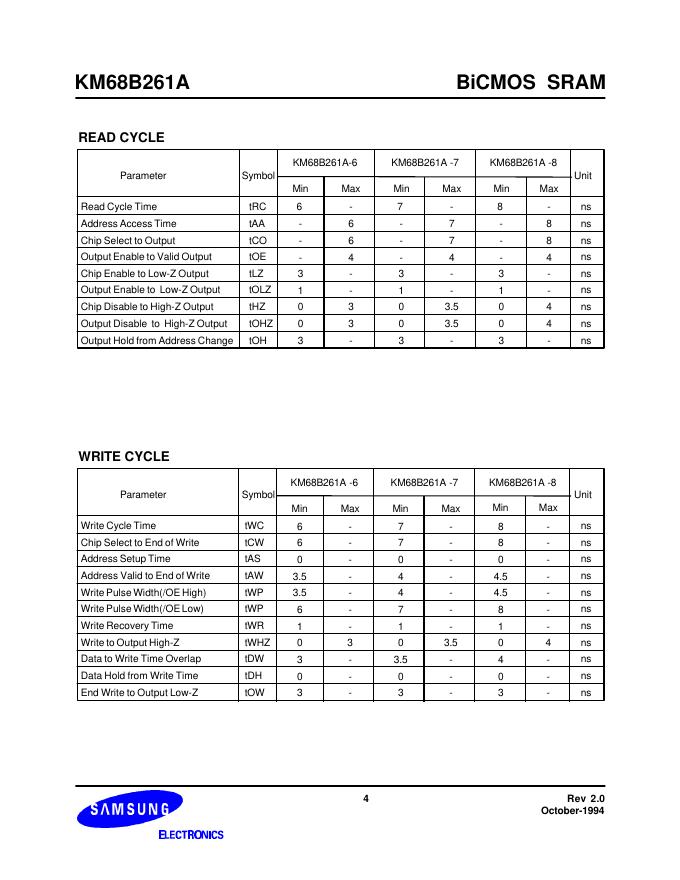 KM68B261A

BiCMOS SRAM

READ CYCLE

| Parameter | Symbol | KM68B261A-6 Min | KM68B261A-6 Max | KM68B261A -7 Min | KM68B261A -7 Max | KM68B261A -8 Min | KM68B261A -8 Max | Unit |
|---|---|---|---|---|---|---|---|---|
| Read Cycle Time | tRC | 6 | - | 7 | - | 8 | - | ns |
| Address Access Time | tAA | - | 6 | - | 7 | - | 8 | ns |
| Chip Select to Output | tCO | - | 6 | - | 7 | - | 8 | ns |
| Output Enable to Valid Output | tOE | - | 4 | - | 4 | - | 4 | ns |
| Chip Enable to Low-Z Output | tLZ | 3 | - | 3 | - | 3 | - | ns |
| Output Enable to Low-Z Output | tOLZ | 1 | - | 1 | - | 1 | - | ns |
| Chip Disable to High-Z Output | tHZ | 0 | 3 | 0 | 3.5 | 0 | 4 | ns |
| Output Disable to High-Z Output | tOHZ | 0 | 3 | 0 | 3.5 | 0 | 4 | ns |
| Output Hold from Address Change | tOH | 3 | - | 3 | - | 3 | - | ns |

WRITE CYCLE

| Parameter | Symbol | KM68B261A -6 Min | KM68B261A -6 Max | KM68B261A -7 Min | KM68B261A -7 Max | KM68B261A -8 Min | KM68B261A -8 Max | Unit |
|---|---|---|---|---|---|---|---|---|
| Write Cycle Time | tWC | 6 | - | 7 | - | 8 | - | ns |
| Chip Select to End of Write | tCW | 6 | - | 7 | - | 8 | - | ns |
| Address Setup Time | tAS | 0 | - | 0 | - | 0 | - | ns |
| Address Valid to End of Write | tAW | 3.5 | - | 4 | - | 4.5 | - | ns |
| Write Pulse Width(/OE High) | tWP | 3.5 | - | 4 | - | 4.5 | - | ns |
| Write Pulse Width(/OE Low) | tWP | 6 | - | 7 | - | 8 | - | ns |
| Write Recovery Time | tWR | 1 | - | 1 | - | 1 | - | ns |
| Write to Output High-Z | tWHZ | 0 | 3 | 0 | 3.5 | 0 | 4 | ns |
| Data to Write Time Overlap | tDW | 3 | - | 3.5 | - | 4 | - | ns |
| Data Hold from Write Time | tDH | 0 | - | 0 | - | 0 | - | ns |
| End Write to Output Low-Z | tOW | 3 | - | 3 | - | 3 | - | ns |

SAMSUNG
ELECTRONICS

4

Rev 2.0
October-1994